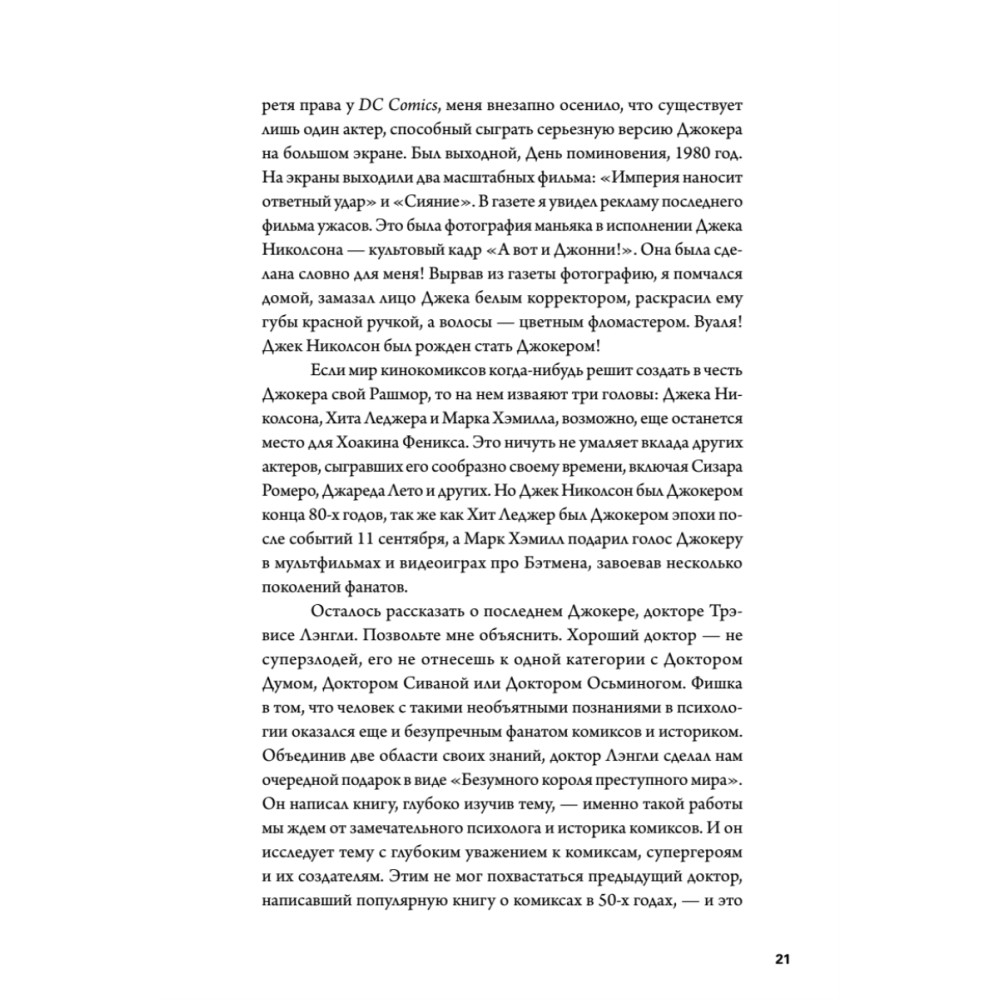 ретя права у DC Comics, меня внезапно осенило, что существует лишь один актер, способный сыграть серьезную версию Джокера на большом экране. Был выходной, День поминовения, 1980 год. На экраны выходили два масштабных фильма: «Империя наносит ответный удар» и «Сияние». В газете я увидел рекламу последнего фильма ужасов. Это была фотография маньяка в исполнении Джека Николсона — культовый кадр «А вот и Джонни!». Она была сделана словно для меня! Вырвав из газеты фотографию, я помчался домой, замазал лицо Джека белым корректором, раскрасил ему губы красной ручкой, а волосы — цветным фломастером. Вуаля! Джек Николсон был рожден стать Джокером!

Если мир кинокомиксов когда-нибудь решит создать в честь Джокера свой Рашмор, то на нем изваяют три головы: Джека Николсона, Хита Леджера и Марка Хэмилла, возможно, еще останется место для Хоакина Феникса. Это ничуть не умаляет вклада других актеров, сыгравших его сообразно своему времени, включая Сизара Ромеро, Джареда Лето и других. Но Джек Николсон был Джокером конца 80-х годов, так же как Хит Леджер был Джокером эпохи после событий 11 сентября, а Марк Хэмилл подарил голос Джокеру в мультфильмах и видеоиграх про Бэтмена, завоевав несколько поколений фанатов.

Осталось рассказать о последнем Джокере, докторе Трэвисе Лэнгли. Позвольте мне объяснить. Хороший доктор — не суперзлодей, его не отнесешь к одной категории с Доктором Думом, Доктором Сиваной или Доктором Осьминогом. Фишка в том, что человек с такими необъятными познаниями в психологии оказался еще и безупречным фанатом комиксов и историком. Объединив две области своих знаний, доктор Лэнгли сделал нам очередной подарок в виде «Безумного короля преступного мира». Он написал книгу, глубоко изучив тему, — именно такой работы мы ждем от замечательного психолога и историка комиксов. И он исследует тему с глубоким уважением к комиксам, супергероям и их создателям. Этим не мог похвастаться предыдущий доктор, написавший популярную книгу о комиксах в 50-х годах, — и это

21